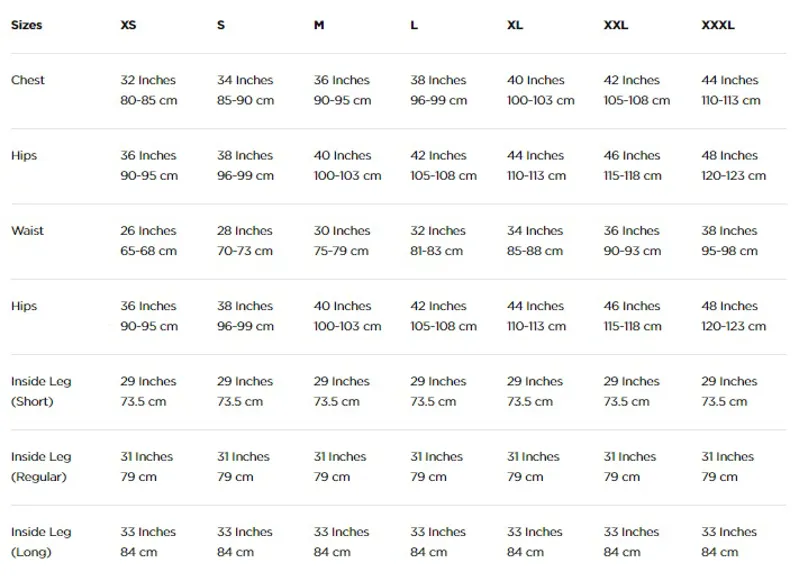 | Sizes | XS | S | M | L | XL | XXL | XXXL |
|---|---|---|---|---|---|---|---|
| Chest | 32 Inches 80-85 cm | 34 Inches 85-90 cm | 36 Inches 90-95 cm | 38 Inches 96-99 cm | 40 Inches 100-103 cm | 42 Inches 105-108 cm | 44 Inches 110-113 cm |
| Hips | 36 Inches 90-95 cm | 38 Inches 96-99 cm | 40 Inches 100-103 cm | 42 Inches 105-108 cm | 44 Inches 110-113 cm | 46 Inches 115-118 cm | 48 Inches 120-123 cm |
| Waist | 26 Inches 65-68 cm | 28 Inches 70-73 cm | 30 Inches 75-79 cm | 32 Inches 81-83 cm | 34 Inches 85-88 cm | 36 Inches 90-93 cm | 38 Inches 95-98 cm |
| Hips | 36 Inches 90-95 cm | 38 Inches 96-99 cm | 40 Inches 100-103 cm | 42 Inches 105-108 cm | 44 Inches 110-113 cm | 46 Inches 115-118 cm | 48 Inches 120-123 cm |
| Inside Leg (Short) | 29 Inches 73.5 cm | 29 Inches 73.5 cm | 29 Inches 73.5 cm | 29 Inches 73.5 cm | 29 Inches 73.5 cm | 29 Inches 73.5 cm | 29 Inches 73.5 cm |
| Inside Leg (Regular) | 31 Inches 79 cm | 31 Inches 79 cm | 31 Inches 79 cm | 31 Inches 79 cm | 31 Inches 79 cm | 31 Inches 79 cm | 31 Inches 79 cm |
| Inside Leg (Long) | 33 Inches 84 cm | 33 Inches 84 cm | 33 Inches 84 cm | 33 Inches 84 cm | 33 Inches 84 cm | 33 Inches 84 cm | 33 Inches 84 cm |